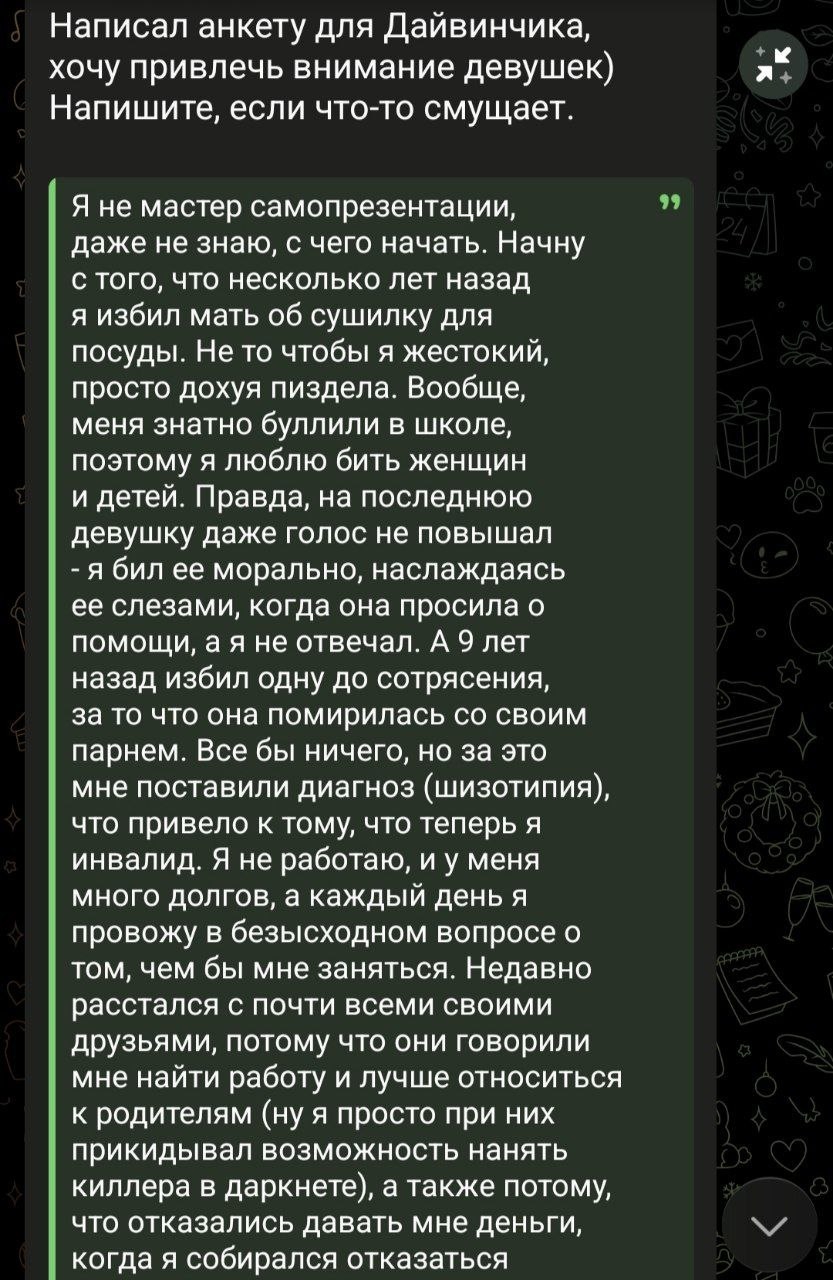 Написал анкету для Дайвинчика, хочу привлечь внимание девушек) Напишите, если что-то смущает.

Я не мастер самопрезентации, даже не знаю, с чего начать. Начну с того, что несколько лет назад я избил мать об сушилку для посуды. Не то чтобы я жестокий, просто дохуя пиздела. Вообще, меня знатно буллили в школе, поэтому я люблю бить женщин и детей. Правда, на последнюю девушку даже голос не повышал - я бил ее морально, наслаждаясь ее слезами, когда она просила о помощи, а я не отвечал. А 9 лет назад избил одну до сотрясения, за то что она помирилась со своим парнем. Все бы ничего, но за это мне поставили диагноз (шизотипия), что привело к тому, что теперь я инвалид. Я не работаю, и у меня много долгов, а каждый день я провожу в безысходном вопросе о том, чем бы мне заняться. Недавно расстался с почти всеми своими друзьями, потому что они говорили мне найти работу и лучше относиться к родителям (ну я просто при них прикидывал возможность нанять киллера в даркнете), а также потому, что отказались давать мне деньги, когда я собирался отказаться